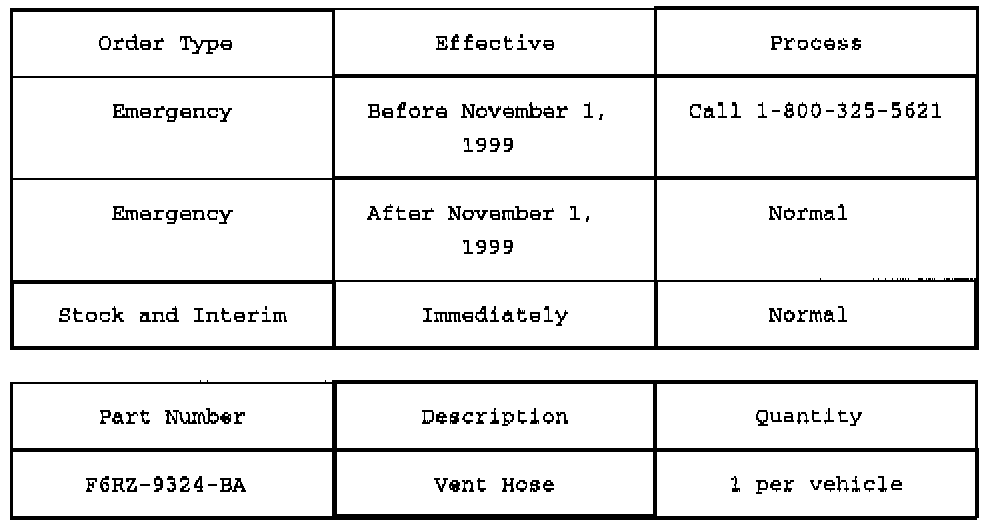 | Order Type | Effective | Process |
|---|---|---|
| Emergency | Before November 1, 1999 | Call 1-800-325-5621 |
| Emergency | After November 1, 1999 | Normal |
| Stock and Interim | Immediately | Normal |

| Part Number | Description | Quantity |
|---|---|---|
| F6RZ-9324-BA | Vent Hose | 1 per vehicle |